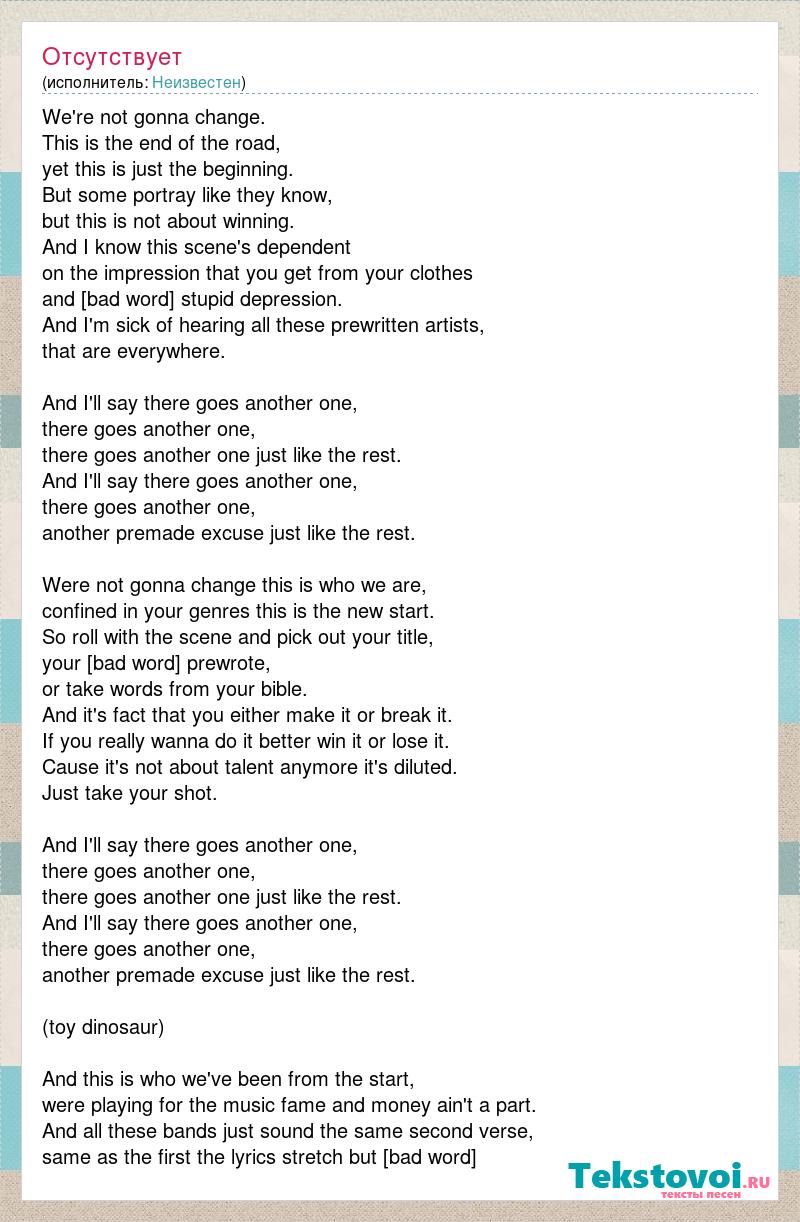 Отсутствует
(исполнитель: Неизвестен)

We're not gonna change.
This is the end of the road,
yet this is just the beginning.
But some portray like they know,
but this is not about winning.
And I know this scene's dependent
on the impression that you get from your clothes
and [bad word] stupid depression.
And I'm sick of hearing all these prewritten artists,
that are everywhere.

And I'll say there goes another one,
there goes another one,
there goes another one just like the rest.
And I'll say there goes another one,
there goes another one,
another premade excuse just like the rest.

Were not gonna change this is who we are,
confined in your genres this is the new start.
So roll with the scene and pick out your title,
your [bad word] prewrote,
or take words from your bible.
And it's fact that you either make it or break it.
If you really wanna do it better win it or lose it.
Cause it's not about talent anymore it's diluted.
Just take your shot.

And I'll say there goes another one,
there goes another one,
there goes another one just like the rest.
And I'll say there goes another one,
there goes another one,
another premade excuse just like the rest.

(toy dinosaur)

And this is who we've been from the start,
were playing for the music fame and money ain't a part.
And all these bands just sound the same second verse,
same as the first the lyrics stretch but [bad word]

Tekstovoi.ru
тексты песен